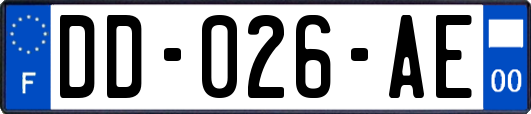 F
DD-026-AE
00